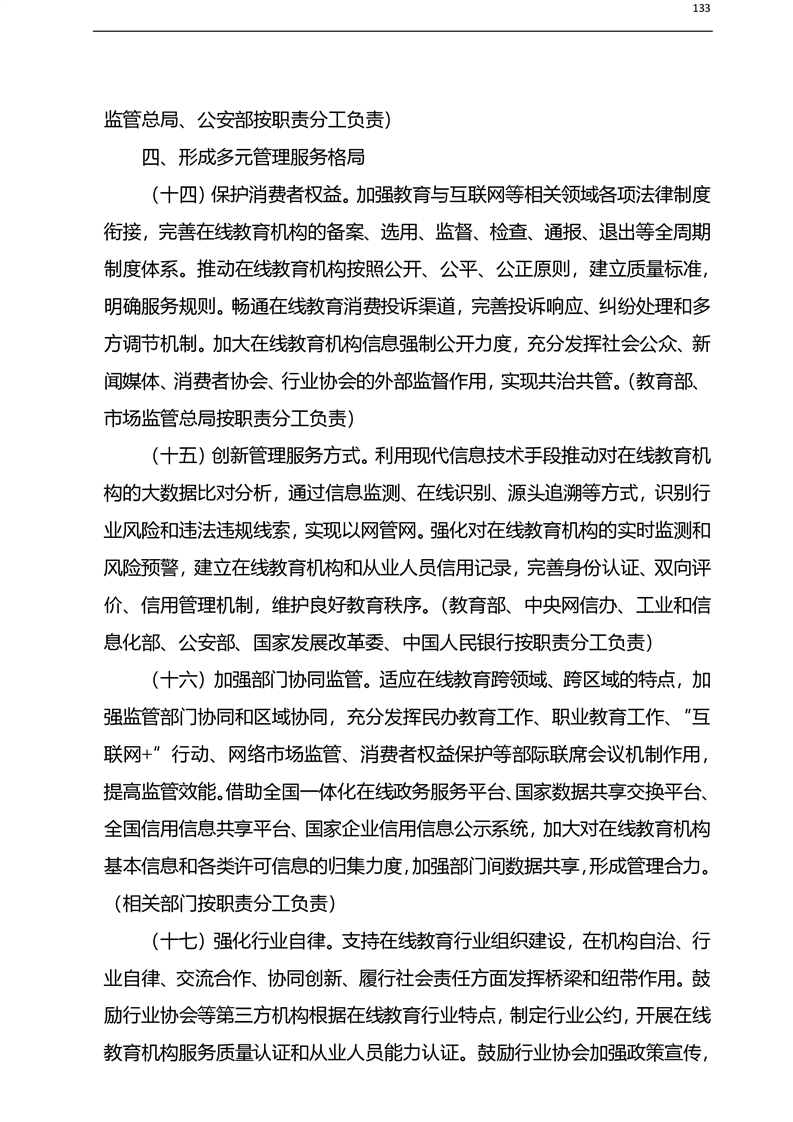 133

监管总局、公安部按职责分工负责）

四、形成多元管理服务格局

（十四）保护消费者权益。加强教育与互联网等相关领域各项法律制度衔接，完善在线教育机构的备案、选用、监督、检查、通报、退出等全周期制度体系。推动在线教育机构按照公开、公平、公正原则，建立质量标准，明确服务规则。畅通在线教育消费投诉渠道，完善投诉响应、纠纷处理和多方调节机制。加大在线教育机构信息强制公开力度，充分发挥社会公众、新闻媒体、消费者协会、行业协会的外部监督作用，实现共治共管。（教育部、市场监管总局按职责分工负责）

（十五）创新管理服务方式。利用现代信息技术手段推动对在线教育机构的大数据比对分析，通过信息监测、在线识别、源头追溯等方式，识别行业风险和违法违规线索，实现以网管网。强化对在线教育机构的实时监测和风险预警，建立在线教育机构和从业人员信用记录，完善身份认证、双向评价、信用管理机制，维护良好教育秩序。（教育部、中央网信办、工业和信息化部、公安部、国家发展改革委、中国人民银行按职责分工负责）

（十六）加强部门协同监管。适应在线教育跨领域、跨区域的特点，加强监管部门协同和区域协同，充分发挥民办教育工作、职业教育工作、“互联网+”行动、网络市场监管、消费者权益保护等部际联席会议机制作用，提高监管效能。借助全国一体化在线政务服务平台、国家数据共享交换平台、全国信用信息共享平台、国家企业信用信息公示系统，加大对在线教育机构基本信息和各类许可信息的归集力度，加强部门间数据共享，形成管理合力。（相关部门按职责分工负责）

（十七）强化行业自律。支持在线教育行业组织建设，在机构自治、行业自律、交流合作、协同创新、履行社会责任方面发挥桥梁和纽带作用。鼓励行业协会等第三方机构根据在线教育行业特点，制定行业公约，开展在线教育机构服务质量认证和从业人员能力认证。鼓励行业协会加强政策宣传，